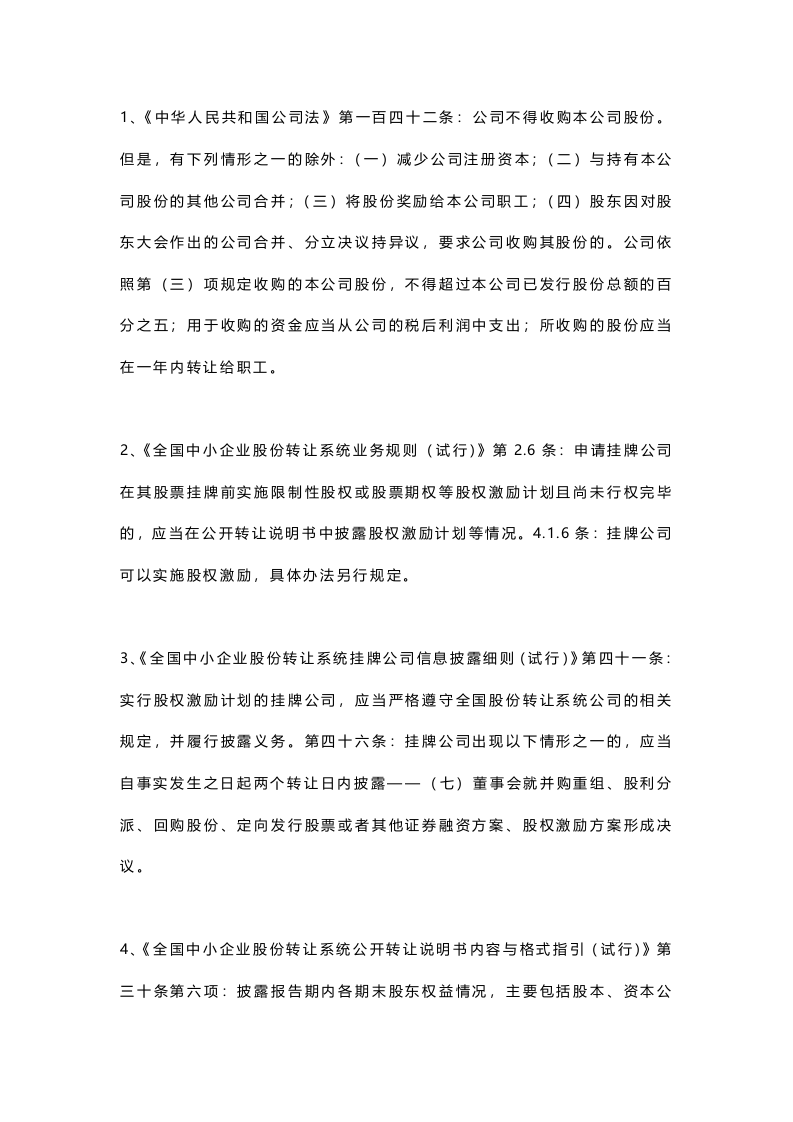 1、《中华人民共和国公司法》第一百四十二条：公司不得收购本公司股份。但是，有下列情形之一的除外：（一）减少公司注册资本；（二）与持有本公司股份的其他公司合并；（三）将股份奖励给本公司职工；（四）股东因对股东大会作出的公司合并、分立决议持异议，要求公司收购其股份的。公司依照第（三）项规定收购的本公司股份，不得超过本公司已发行股份总额的百分之五；用于收购的资金应当从公司的税后利润中支出；所收购的股份应当在一年内转让给职工。

2、《全国中小企业股份转让系统业务规则（试行）》第2.6条：申请挂牌公司在其股票挂牌前实施限制性股权或股票期权等股权激励计划且尚未行权完毕的，应当在公开转让说明书中披露股权激励计划等情况。4.1.6条：挂牌公司可以实施股权激励，具体办法另行规定。

3、《全国中小企业股份转让系统挂牌公司信息披露细则（试行）》第四十一条：实行股权激励计划的挂牌公司，应当严格遵守全国股份转让系统公司的相关规定，并履行披露义务。第四十六条：挂牌公司出现以下情形之一的，应当自事实发生之日起两个转让日内披露——（七）董事会就并购重组、股利分派、回购股份、定向发行股票或者其他证券融资方案、股权激励方案形成决议。

4、《全国中小企业股份转让系统公开转让说明书内容与格式指引（试行）》第三十条第六项：披露报告期内各期末股东权益情况，主要包括股本、资本公